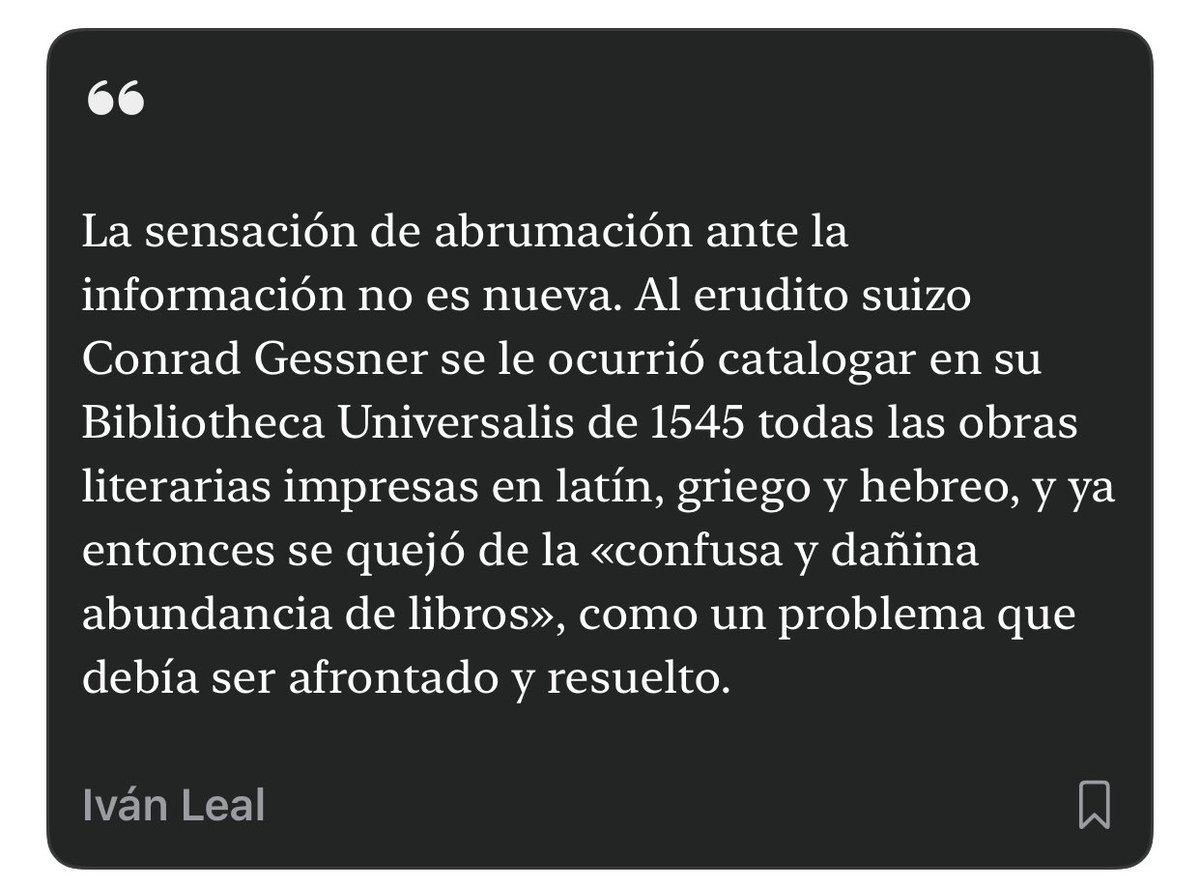 “

La sensación de abrumación ante la información no es nueva. Al erudito suizo Conrad Gessner se le ocurrió catalogar en su Bibliotheca Universalis de 1545 todas las obras literarias impresas en latín, griego y hebreo, y ya entonces se quejó de la «confusa y dañina abundancia de libros», como un problema que debía ser afrontado y resuelto.

Iván Leal